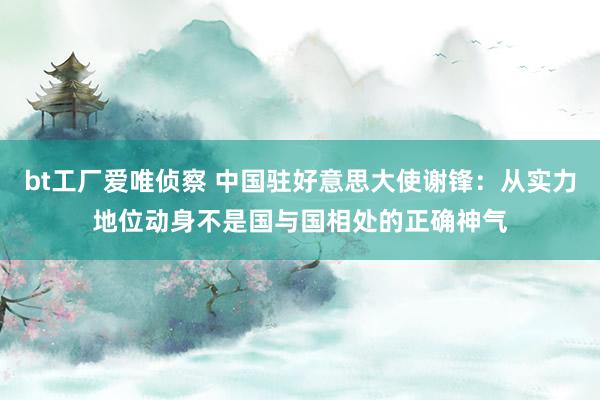 bt工厂爱唯侦察 中国驻好意思大使谢锋：从实力地位动身不是国与国相处的正确神气